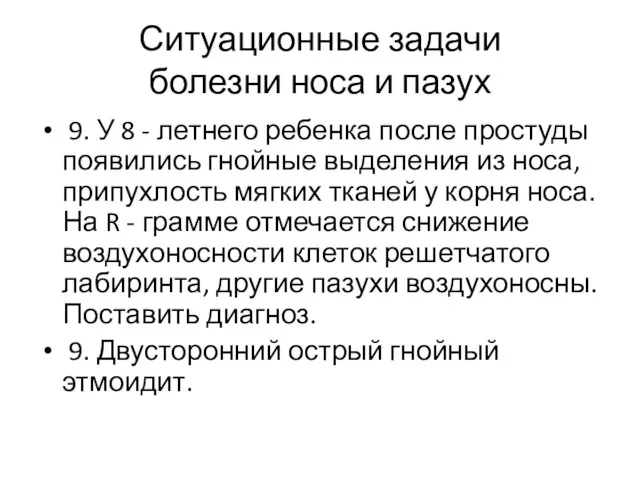 Ситуационные задачи
болезни носа и пазух

• 9. У 8 - летнего ребенка после простуды появились гнойные выделения из носа, припухлость мягких тканей у корня носа. На R - грамме отмечается снижение воздухоносности клеток решетчатого лабиринта, другие пазухи воздухоносны. Поставить диагноз.

• 9. Двусторонний острый гнойный этмоидит.